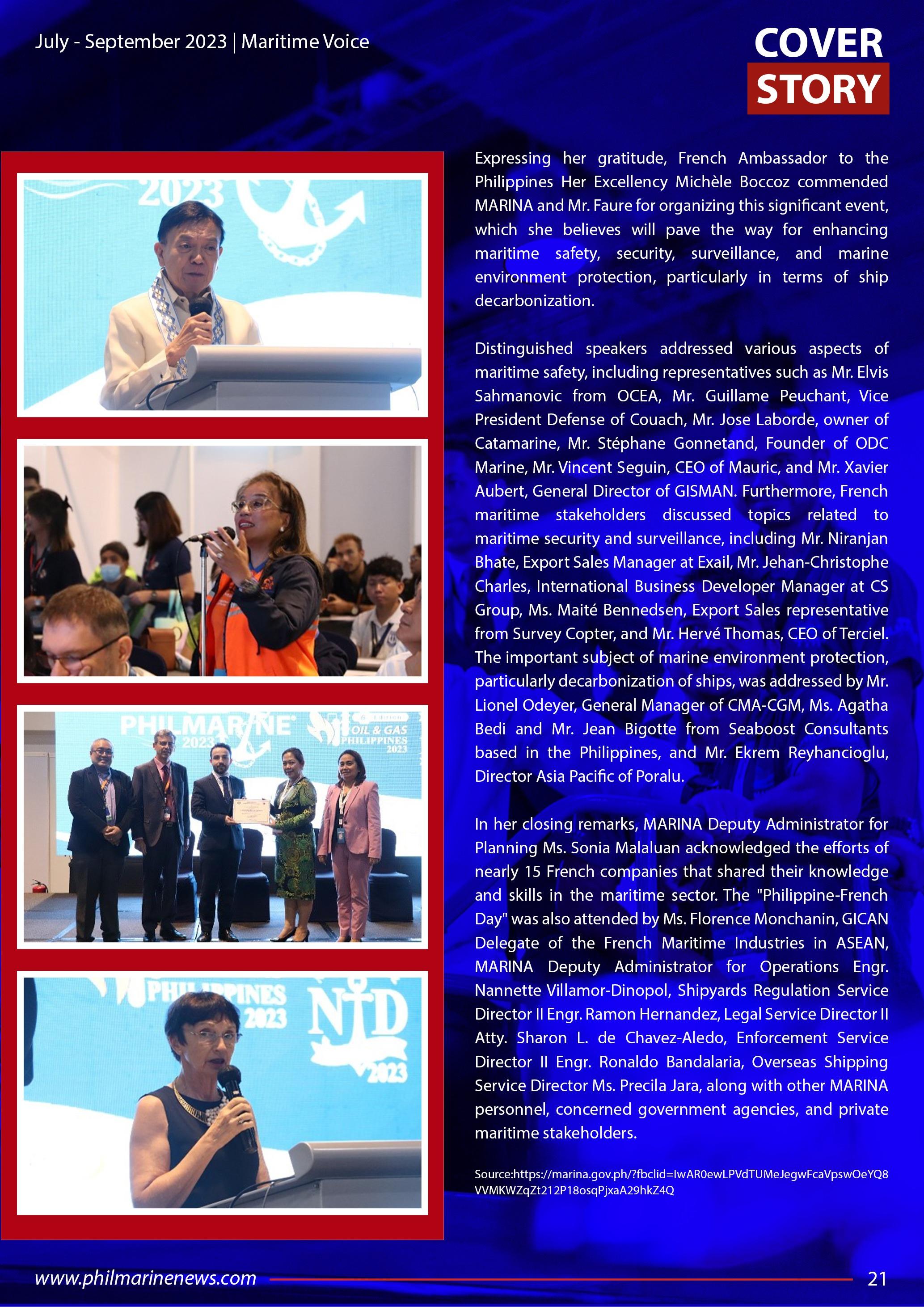 July - September 2023 | Maritime Voice

COVER
STORY

Expressing her gratitude, French Ambassador to the Philippines Her Excellency Michèle Boccoz commended MARINA and Mr. Faure for organizing this significant event, which she believes will pave the way for enhancing maritime safety, security, surveillance, and marine environment protection, particularly in terms of ship decarbonization.

Distinguished speakers addressed various aspects of maritime safety, including representatives such as Mr. Elvis Sahmanovic from OCEA, Mr. Guillame Peuchant, Vice President Defense of Couach, Mr. Jose Laborde, owner of Catamarine, Mr. Stéphane Gonnetand, Founder of ODC Marine, Mr. Vincent Seguin, CEO of Mauric, and Mr. Xavier Aubert, General Director of GISMAN. Furthermore, French maritime stakeholders discussed topics related to maritime security and surveillance, including Mr. Niranjan Bhate, Export Sales Manager at Exail, Mr. Jehan-Christophe Charles, International Business Developer Manager at CS Group, Ms. Maité Bennedsen, Export Sales representative from Survey Copter, and Mr. Hervé Thomas, CEO of Terciel. The important subject of marine environment protection, particularly decarbonization of ships, was addressed by Mr. Lionel Odeyer, General Manager of CMA-CGM, Ms. Agatha Bedi and Mr. Jean Bigotte from Seaboost Consultants based in the Philippines, and Mr. Ekrem Reyhancioglu, Director Asia Pacific of Poralu.

In her closing remarks, MARINA Deputy Administrator for Planning Ms. Sonia Malaluan acknowledged the efforts of nearly 15 French companies that shared their knowledge and skills in the maritime sector. The "Philippine-French Day" was also attended by Ms. Florence Monchanin, GICAN Delegate of the French Maritime Industries in ASEAN, MARINA Deputy Administrator for Operations Engr. Nannette Villamor-Dinopol, Shipyards Regulation Service Director II Engr. Ramon Hernandez, Legal Service Director II Atty. Sharon L. de Chavez-Aledo, Enforcement Service Director II Engr. Ronaldo Bandalaria, Overseas Shipping Service Director Ms. Precila Jara, along with other MARINA personnel, concerned government agencies, and private maritime stakeholders.

Source:https://marina.gov.ph/?fbclid=IwAR0ewLPVdTUMeJegwFcaVpswOeYQ8VVMKWZqZt212P18osqPjxaA29hkZ4Q

www.philmarinenews.com 21